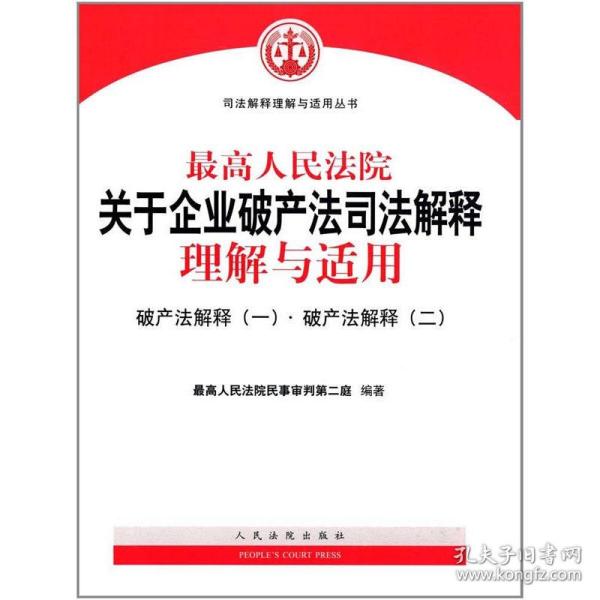 司法解释理解与适用丛书

最高人民法院
关于企业破产法司法解释
理解与适用

破产法解释（一）· 破产法解释（二）

最高人民法院民事审判第二庭 编著

人民法院出版社
PEOPLE'S COURT PRESS

孔夫子旧书网
www.kongfz.com